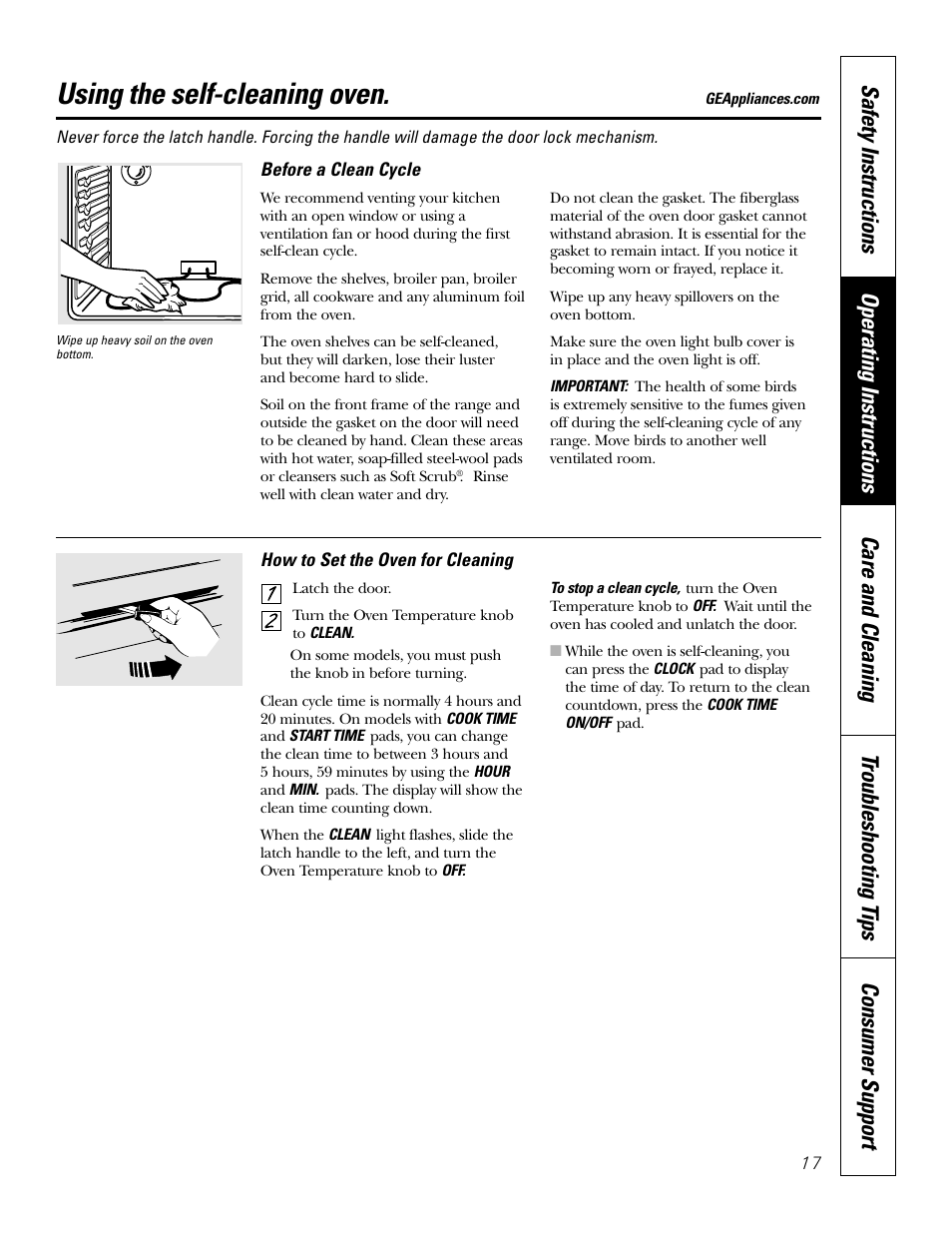 Using the self-cleaning oven.

GEAppliances.com

Never force the latch handle. Forcing the handle will damage the door lock mechanism.

Wipe up heavy soil on the oven bottom.

Before a Clean Cycle

We recommend venting your kitchen with an open window or using a ventilation fan or hood during the first self-clean cycle.

Remove the shelves, broiler pan, broiler grid, all cookware and any aluminum foil from the oven.

The oven shelves can be self-cleaned, but they will darken, lose their luster and become hard to slide.

Soil on the front frame of the range and outside the gasket on the door will need to be cleaned by hand. Clean these areas with hot water, soap-filled steel-wool pads or cleansers such as Soft Scrub®. Rinse well with clean water and dry.

Do not clean the gasket. The fiberglass material of the oven door gasket cannot withstand abrasion. It is essential for the gasket to remain intact. If you notice it becoming worn or frayed, replace it.

Wipe up any heavy spillovers on the oven bottom.

Make sure the oven light bulb cover is in place and the oven light is off.

IMPORTANT: The health of some birds is extremely sensitive to the fumes given off during the self-cleaning cycle of any range. Move birds to another well ventilated room.

How to Set the Oven for Cleaning

1 Latch the door.

2 Turn the Oven Temperature knob to CLEAN.

On some models, you must push the knob in before turning.

Clean cycle time is normally 4 hours and 20 minutes. On models with COOK TIME and START TIME pads, you can change the clean time to between 3 hours and 5 hours, 59 minutes by using the HOUR and MIN. pads. The display will show the clean time counting down.

When the CLEAN light flashes, slide the latch handle to the left, and turn the Oven Temperature knob to OFF.

To stop a clean cycle, turn the Oven Temperature knob to OFF. Wait until the oven has cooled and unlatch the door.

■ While the oven is self-cleaning, you can press the CLOCK pad to display the time of day. To return to the clean countdown, press the COOK TIME ON/OFF pad.

Safety Instructions
Operating Instructions
Care and Cleaning
Troubleshooting Tips
Consumer Support

17